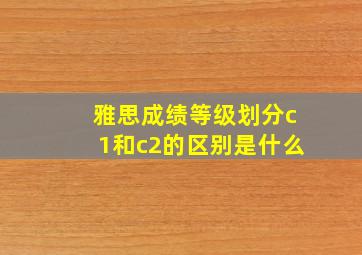 雅思成绩等级划分c1和c2的区别是什么